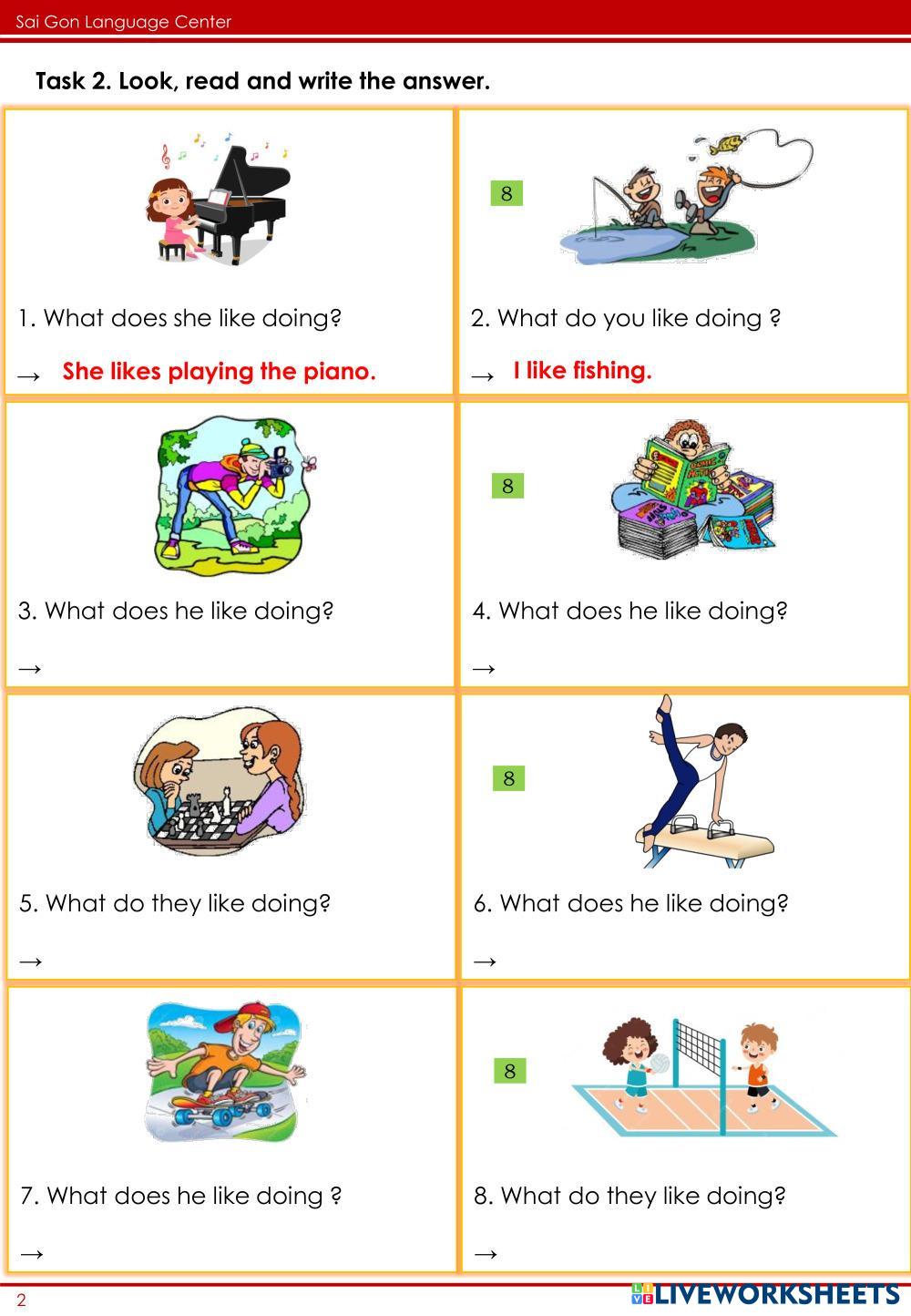 Sai Gon Language Center

Task 2. Look, read and write the answer.

1. What does she like doing?

→ She likes playing the piano.

8

2. What do you like doing ?

→ I like fishing.

3. What does he like doing?

→

8

4. What does he like doing?

→

5. What do they like doing?

→

8

6. What does he like doing?

→

7. What does he like doing ?

→

8

8. What do they like doing?

→

2

LIVEWORKSHEETS